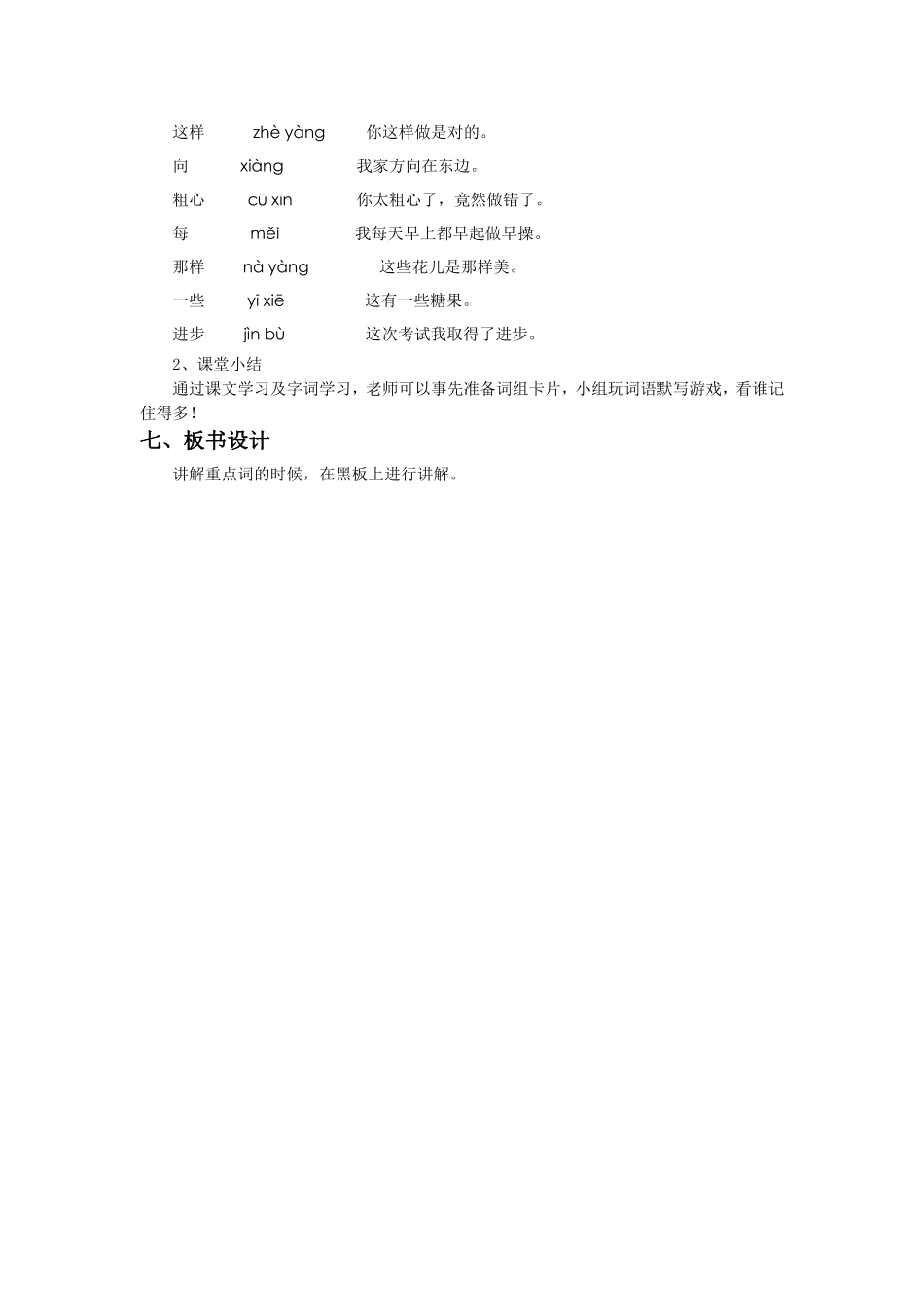 这样　zhè yàng　你这样做是对的。

向　xiàng　我家方向在东边。

粗心　cū xīn　你太粗心了，竟然做错了。

每　měi　我每天早上都早起做早操。

那样　nà yàng　这些花儿是那样美。

一些　yì xiē　这有一些糖果。

进步　jìn bù　这次考试我取得了进步。

2、课堂小结

通过课文学习及字词学习，老师可以事先准备词组卡片，小组玩词语默写游戏，看谁记住得多！

七、板书设计

讲解重点词的时候，在黑板上进行讲解。